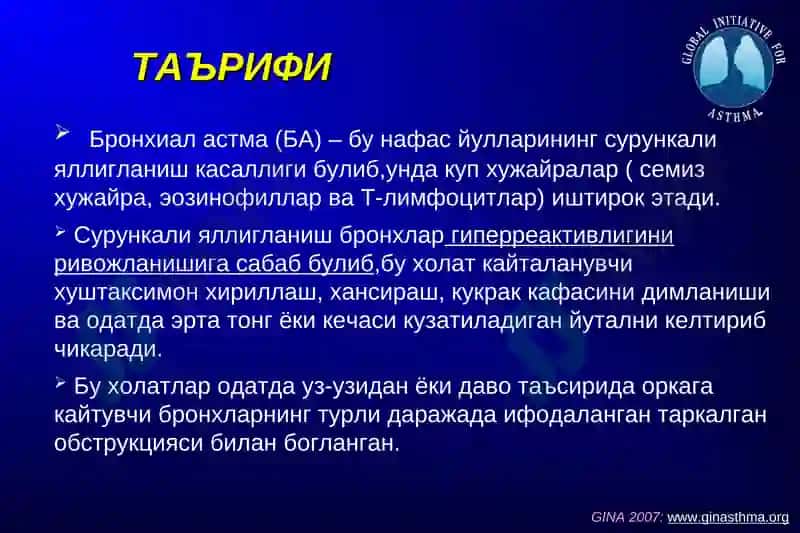 ТАЪРИФИ

GLOBAL INITIATIVE FOR ASTHMA

➢ Бронхиал астма (БА) – бу нафас йулларининг сурункали яллигланиш касаллиги булиб,унда куп хужайралар ( семиз хужайра, эозинофиллар ва Т-лимфоцитлар) иштирок этади.

➢ Сурункали яллигланиш бронхлар гиперреактивлигини ривожланишига сабаб булиб,бу холат кайталанувчи хуштаксимон хириллаш, хансираш, кукрак кафасини димланиши ва одатда эрта тонг ёки кечаси кузатиладиган йутални келтириб чикаради.

➢ Бу холатлар одатда уз-узидан ёки даво таъсирида оркага кайтувчи бронхларнинг турли даражада ифодаланган таркалган обструкцияси билан богланган.

GINA 2007: www.ginasthma.org